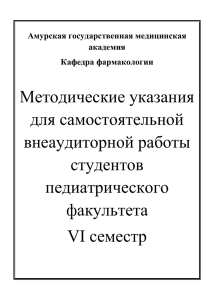 Амурская государственная медицинская академия

Кафедра фармакологии

Методические указания для самостоятельной внеаудиторной работы студентов педиатрического факультета

VI семестр